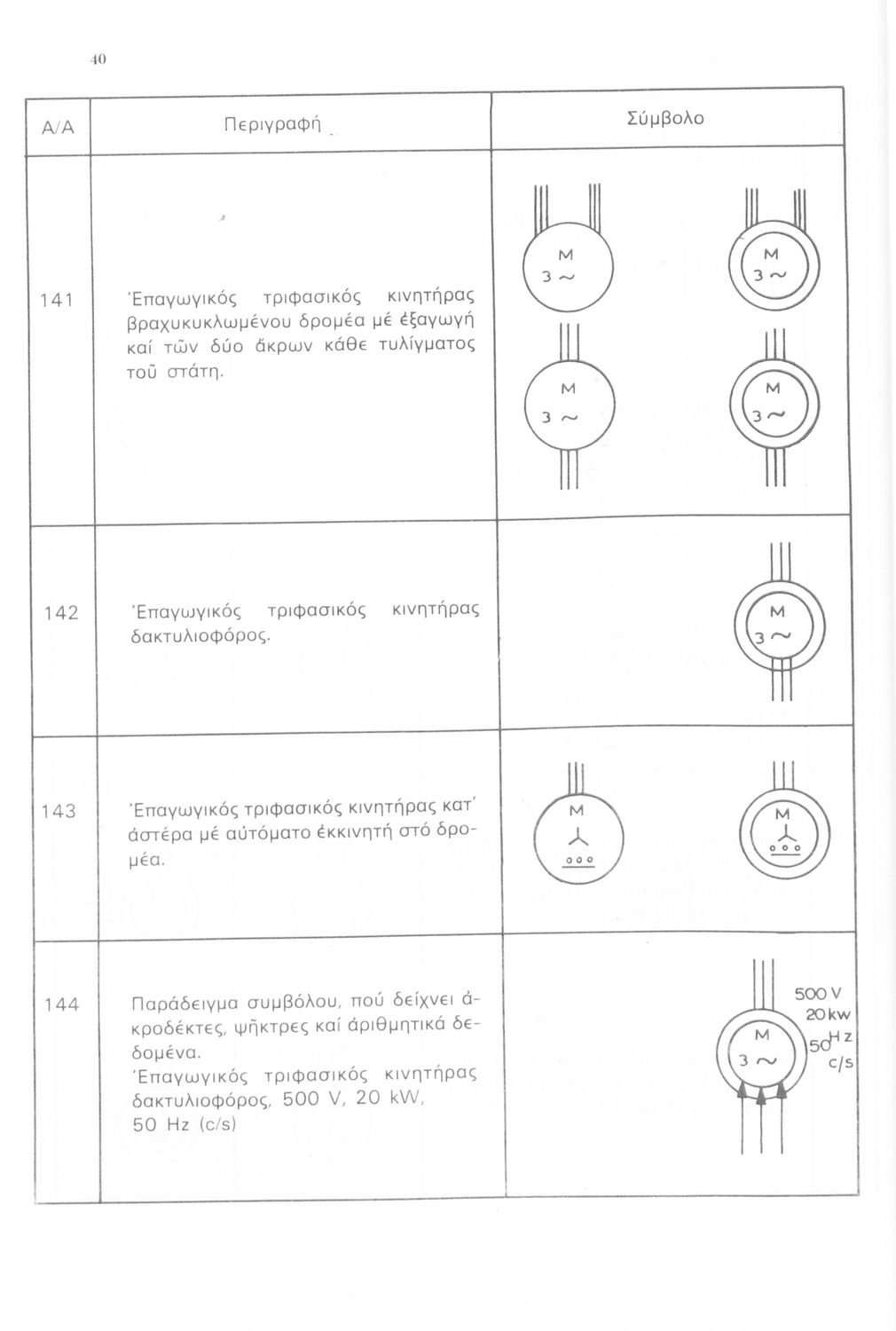 40

| Α/Α | Περιγραφή | Σύμβολο |
|---|---|---|
| 141 | Ἐπαγωγικός τριφασικός κινητήρας βραχυκυκλωμένου δρομέα μέ ἐξαγωγή καί τῶν δύο ἄκρων κάθε τυλίγματος τοῦ στάτη. | M 3 ~ M 3 ~ M 3 ~ M 3 ~ |
| 142 | Ἐπαγωγικός τριφασικός κινητήρας δακτυλιοφόρος. | M 3 ~ |
| 143 | Ἐπαγωγικός τριφασικός κινητήρας κατ' ἀστέρα μέ αὐτόματο ἐκκινητή στό δρομέα. | M M |
| 144 | Παράδειγμα συμβόλου, πού δείχνει ἀκροδέκτες, ψῆκτρες καί ἀριθμητικά δεδομένα. Ἐπαγωγικός τριφασικός κινητήρας δακτυλιοφόρος, 500 V, 20 kW, 50 Hz (c/s) | M 3 ~ 500 V 20 kw 50 Hz c/s |